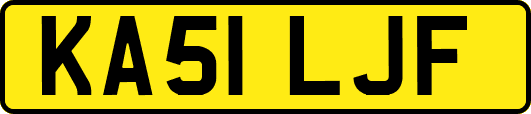 KA51 LJF